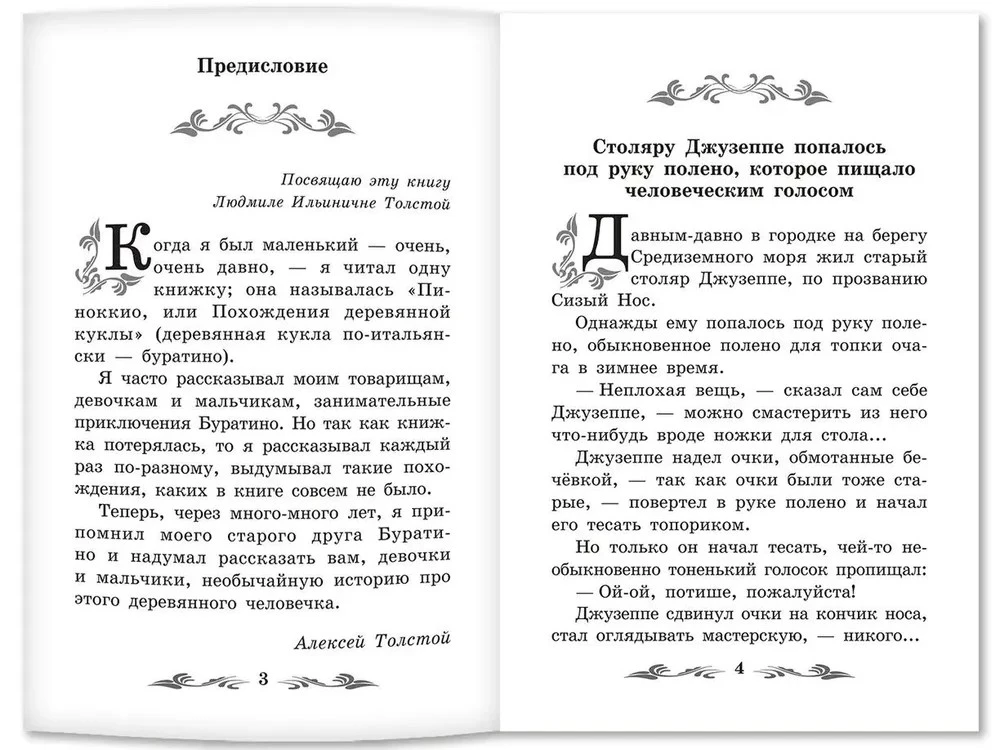 Предисловие

Посвящаю эту книгу
Людмиле Ильиничне Толстой

Когда я был маленький — очень, очень давно, — я читал одну книжку; она называлась «Пиноккио, или Похождения деревянной куклы» (деревянная кукла по-итальянски — буратино).

Я часто рассказывал моим товарищам, девочкам и мальчикам, занимательные приключения Буратино. Но так как книжка потерялась, то я рассказывал каждый раз по-разному, выдумывал такие похождения, каких в книге совсем не было.

Теперь, через много-много лет, я припомнил моего старого друга Буратино и надумал рассказать вам, девочки и мальчики, необычайную историю про этого деревянного человечка.

Алексей Толстой

3

Столяру Джузеппе попалось под руку полено, которое пищало человеческим голосом

Давным-давно в городке на берегу Средиземного моря жил старый столяр Джузеппе, по прозванию Сизый Нос.

Однажды ему попалось под руку полено, обыкновенное полено для топки очага в зимнее время.

— Неплохая вещь, — сказал сам себе Джузеппе, — можно смастерить из него что-нибудь вроде ножки для стола...

Джузеппе надел очки, обмотанные бечёвкой, — так как очки были тоже старые, — повертел в руке полено и начал тесать топориком.

Но только он начал тесать, чей-то необыкновенно тоненький голосок пропищал:

— Ой-ой, потише, пожалуйста!

Джузеппе сдвинул очки на кончик носа, стал оглядывать мастерскую, — никого...

4